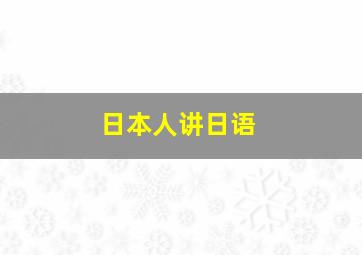 日本人讲日语